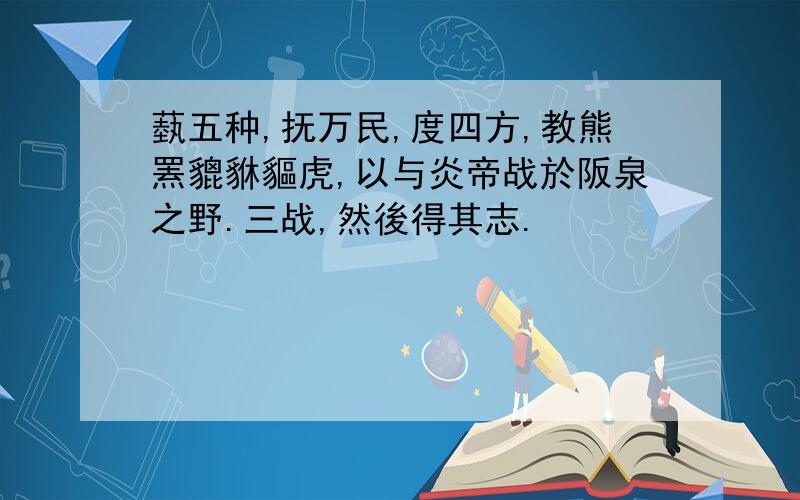 蓺五种,抚万民,度四方,教熊罴貔貅貙虎,以与炎帝战於阪泉之野.三战,然後得其志.